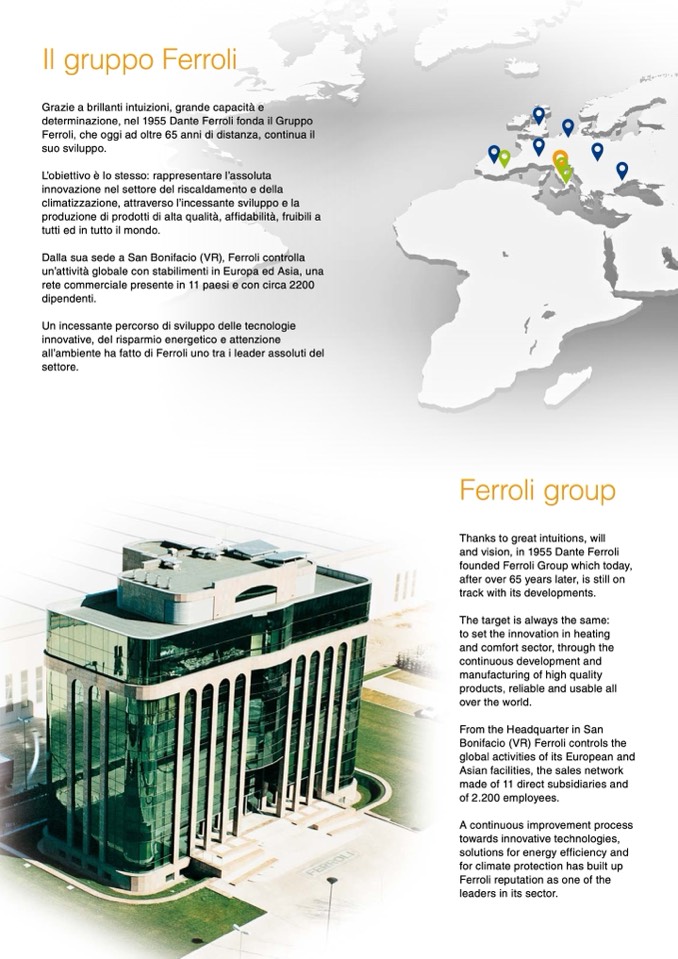 Il gruppo Ferroli

Grazie a brillanti intuizioni, grande capacità e determinazione, nel 1955 Dante Ferroli fonda il Gruppo Ferroli, che oggi ad oltre 65 anni di distanza, continua il suo sviluppo.

L'obiettivo è lo stesso: rappresentare l'assoluta innovazione nel settore del riscaldamento e della climatizzazione, attraverso l'incessante sviluppo e la produzione di prodotti di alta qualità, affidabilità, fruibili a tutti ed in tutto il mondo.

Dalla sua sede a San Bonifacio (VR), Ferroli controlla un'attività globale con stabilimenti in Europa ed Asia, una rete commerciale presente in 11 paesi e con circa 2200 dipendenti.

Un incessante percorso di sviluppo delle tecnologie innovative, del risparmio energetico e attenzione all'ambiente ha fatto di Ferroli uno tra i leader assoluti del settore.

Ferroli group

Thanks to great intuitions, will and vision, in 1955 Dante Ferroli founded Ferroli Group which today, after over 65 years later, is still on track with its developments.

The target is always the same: to set the innovation in heating and comfort sector, through the continuous development and manufacturing of high quality products, reliable and usable all over the world.

From the Headquarter in San Bonifacio (VR) Ferroli controls the global activities of its European and Asian facilities, the sales network made of 11 direct subsidiaries and of 2.200 employees.

A continuous improvement process towards innovative technologies, solutions for energy efficiency and for climate protection has built up Ferroli reputation as one of the leaders in its sector.

FERROLI